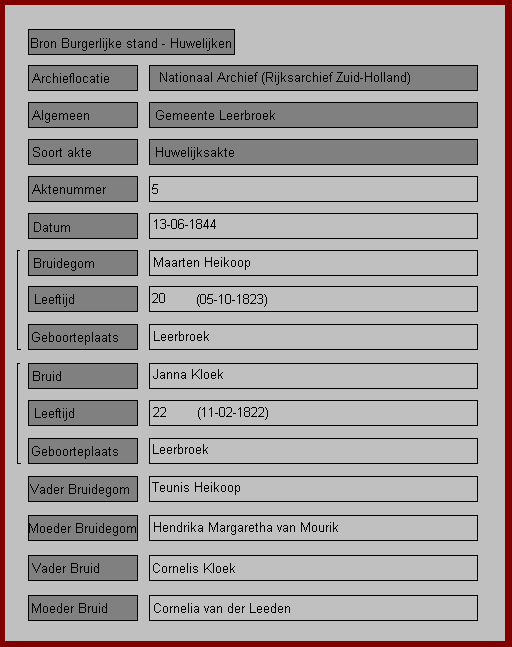 Bron Burgerlijke stand - Huwelijken

| | |
|---|---|
| Archieflocatie | Nationaal Archief (Rijksarchief Zuid-Holland) |
| Algemeen | Gemeente Leerbroek |
| Soort akte | Huwelijksakte |
| Aktenummer | 5 |
| Datum | 13-06-1844 |
| Bruidegom | Maarten Heikoop |
| Leeftijd | 20 (05-10-1823) |
| Geboorteplaats | Leerbroek |
| Bruid | Janna Kloek |
| Leeftijd | 22 (11-02-1822) |
| Geboorteplaats | Leerbroek |
| Vader Bruidegom | Teunis Heikoop |
| Moeder Bruidegom | Hendrika Margaretha van Mourik |
| Vader Bruid | Cornelis Kloek |
| Moeder Bruid | Cornelia van der Leeden |